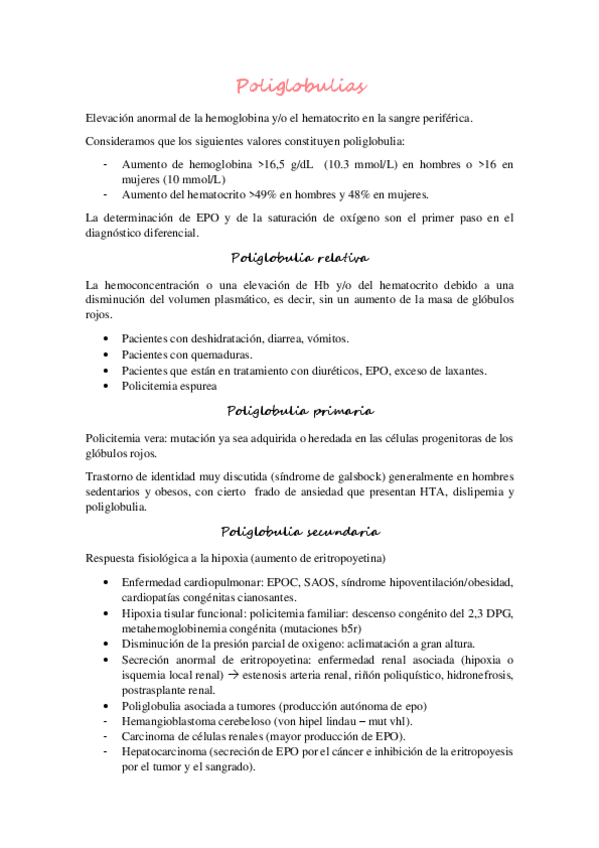 Poliglobulias

Elevación anormal de la hemoglobina y/o el hematocrito en la sangre periférica.

Consideramos que los siguientes valores constituyen poliglobulia:

- Aumento de hemoglobina >16,5 g/dL (10.3 mmol/L) en hombres o >16 en mujeres (10 mmol/L)
- Aumento del hematocrito >49% en hombres y 48% en mujeres.

La determinación de EPO y de la saturación de oxígeno son el primer paso en el diagnóstico diferencial.

Poliglobulia relativa

La hemoconcentración o una elevación de Hb y/o del hematocrito debido a una disminución del volumen plasmático, es decir, sin un aumento de la masa de glóbulos rojos.

• Pacientes con deshidratación, diarrea, vómitos.
• Pacientes con quemaduras.
• Pacientes que están en tratamiento con diuréticos, EPO, exceso de laxantes.
• Policitemia espurea

Poliglobulia primaria

Policitemia vera: mutación ya sea adquirida o heredada en las células progenitoras de los glóbulos rojos.

Trastorno de identidad muy discutida (síndrome de galsbock) generalmente en hombres sedentarios y obesos, con cierto frado de ansiedad que presentan HTA, dislipemia y poliglobulia.

Poliglobulia secundaria

Respuesta fisiológica a la hipoxia (aumento de eritropoyetina)

• Enfermedad cardiopulmonar: EPOC, SAOS, síndrome hipoventilación/obesidad, cardiopatías congénitas cianosantes.
• Hipoxia tisular funcional: policitemia familiar: descenso congénito del 2,3 DPG, metahemoglobinemia congénita (mutaciones b5r)
• Disminución de la presión parcial de oxigeno: aclimatación a gran altura.
• Secreción anormal de eritropoyetina: enfermedad renal asociada (hipoxia o isquemia local renal) → estenosis arteria renal, riñón poliquístico, hidronefrosis, postrasplante renal.
• Poliglobulia asociada a tumores (producción autónoma de epo)
- Hemangioblastoma cerebeloso (von hipel lindau – mut vhl).
- Carcinoma de células renales (mayor producción de EPO).
- Hepatocarcinoma (secreción de EPO por el cáncer e inhibición de la eritropoyesis por el tumor y el sangrado).